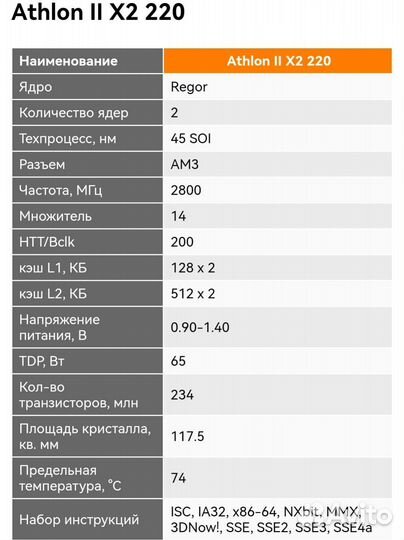 Athlon II X2 220

| Наименование | Athlon II X2 220 |
|---|---|
| Ядро | Regor |
| Количество ядер | 2 |
| Техпроцесс, нм | 45 SOI |
| Разъем | AM3 |
| Частота, МГц | 2800 |
| Множитель | 14 |
| HTT/Bclk | 200 |
| кэш L1, КБ | 128 x 2 |
| кэш L2, КБ | 512 x 2 |
| Напряжение питания, В | 0.90-1.40 |
| TDP, Вт | 65 |
| Кол-во транзисторов, млн | 234 |
| Площадь кристалла, кв. мм | 117.5 |
| Предельная температура, °C | 74 |
| Набор инструкций | ISC, IA32, x86-64, NXbit, MMX, 3DNow!, SSE, SSE2, SSE3, SSE4a |

Avito